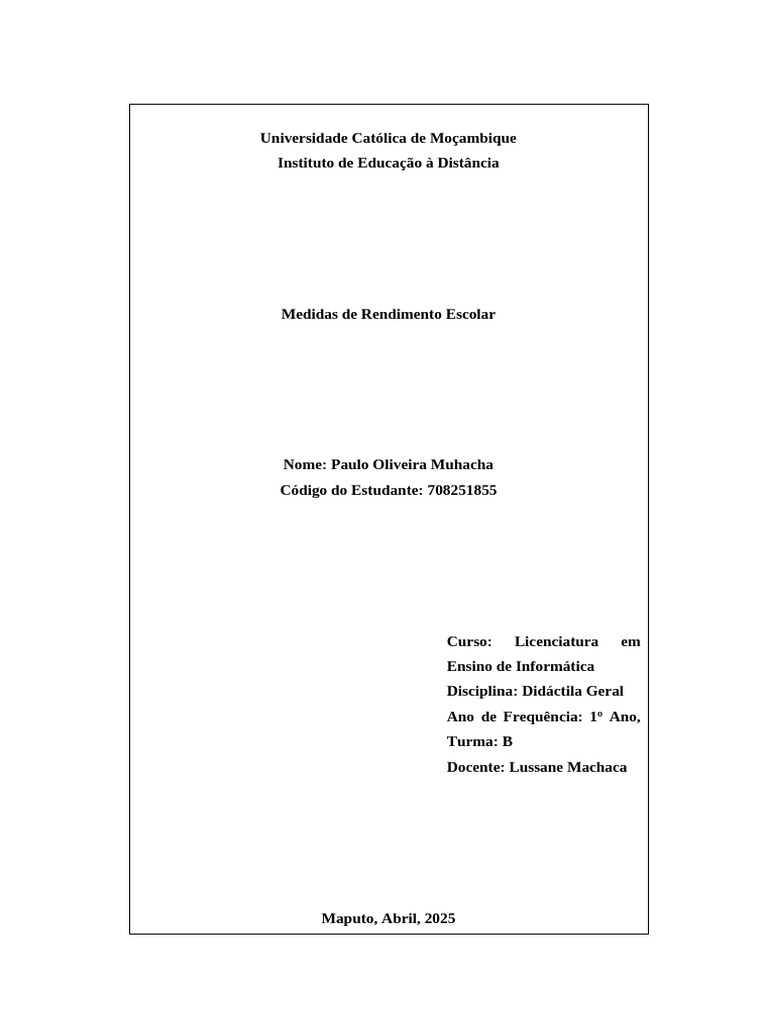 Universidade Católica de Moçambique
Instituto de Educação à Distância

Medidas de Rendimento Escolar

Nome: Paulo Oliveira Muhacha
Código do Estudante: 708251855

Curso: Licenciatura em Ensino de Informática
Disciplina: Didáctila Geral
Ano de Frequência: 1º Ano, Turma: B
Docente: Lussane Machaca

Maputo, Abril, 2025